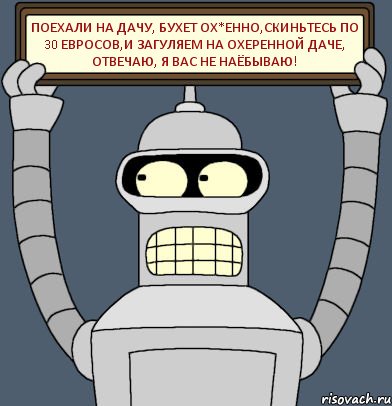 ПОЕХАЛИ НА ДАЧУ, БУХЕТ ОХ*ЕННО,СКИНЬТЕСЬ ПО 30 ЕВРОСОВ,И ЗАГУЛЯЕМ НА ОХЕРЕННОЙ ДАЧЕ, ОТВЕЧАЮ, Я ВАС НЕ НАЁБЫВАЮ!

risovach.ru